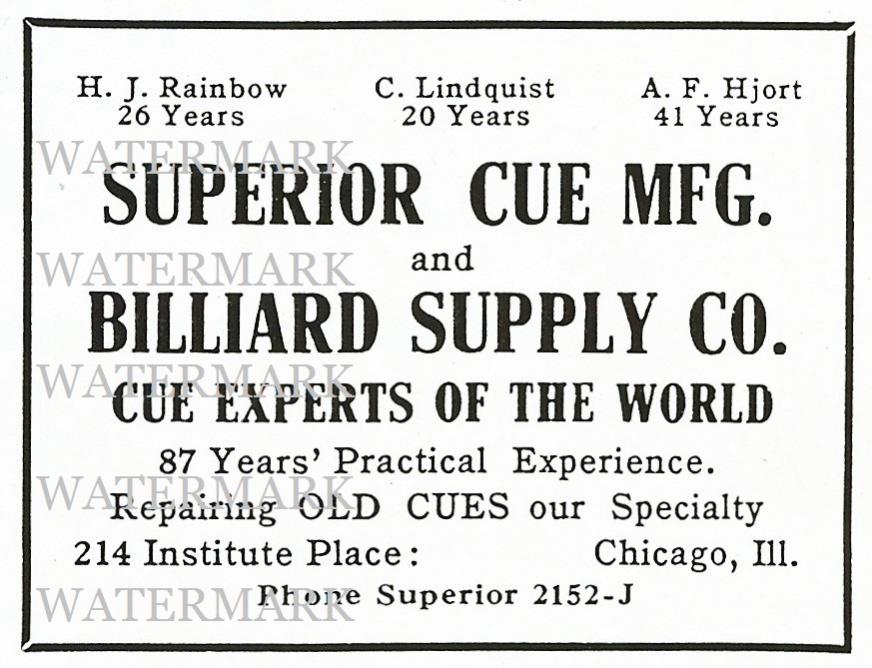 H. J. Rainbow
26 Years

C. Lindquist
20 Years

A. F. Hjort
41 Years

SUPERIOR CUE MFG.
and
BILLIARD SUPPLY CO.

CUE EXPERTS OF THE WORLD

87 Years' Practical Experience.
Repairing OLD CUES our Specialty
214 Institute Place: Chicago, Ill.
Phone Superior 2152-J

WATERMARK